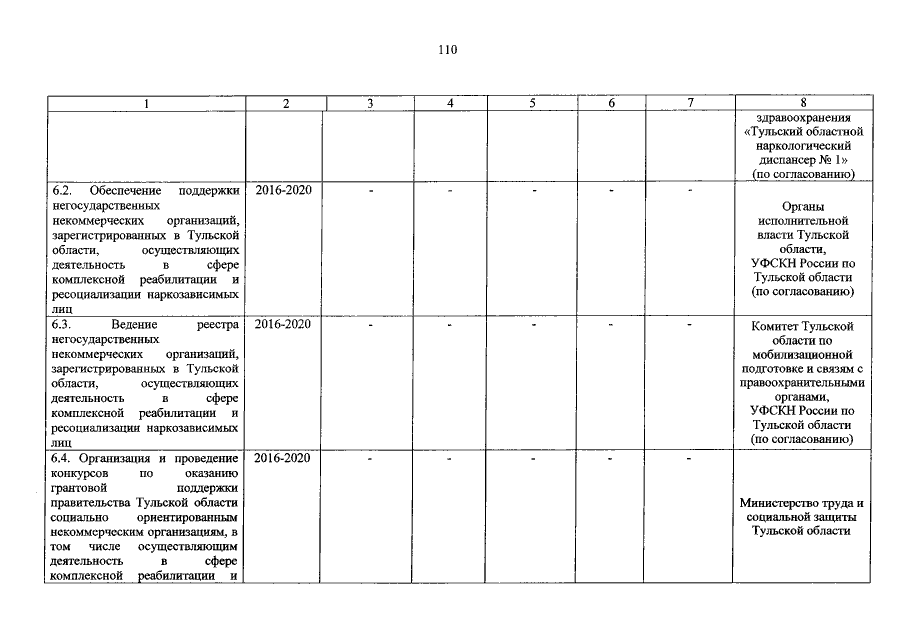 110

| 1 | 2 | 3 | 4 | 5 | 6 | 7 | 8 |
|---|---|---|---|---|---|---|---|
| | | | | | | | здравоохранения «Тульский областной наркологический диспансер № 1» (по согласованию) |
| 6.2. Обеспечение поддержки негосударственных некоммерческих организаций, зарегистрированных в Тульской области, осуществляющих деятельность в сфере комплексной реабилитации и ресоциализации наркозависимых лиц | 2016-2020 | - | - | - | - | - | Органы исполнительной власти Тульской области, УФСКН России по Тульской области (по согласованию) |
| 6.3. Ведение реестра негосударственных некоммерческих организаций, зарегистрированных в Тульской области, осуществляющих деятельность в сфере комплексной реабилитации и ресоциализации наркозависимых лиц | 2016-2020 | - | - | - | - | - | Комитет Тульской области по мобилизационной подготовке и связям с правоохранительными органами, УФСКН России по Тульской области (по согласованию) |
| 6.4. Организация и проведение конкурсов по оказанию грантовой поддержки правительства Тульской области социально ориентированным некоммерческим организациям, в том числе осуществляющим деятельность в сфере комплексной реабилитации и | 2016-2020 | - | - | - | - | - | Министерство труда и социальной защиты Тульской области |